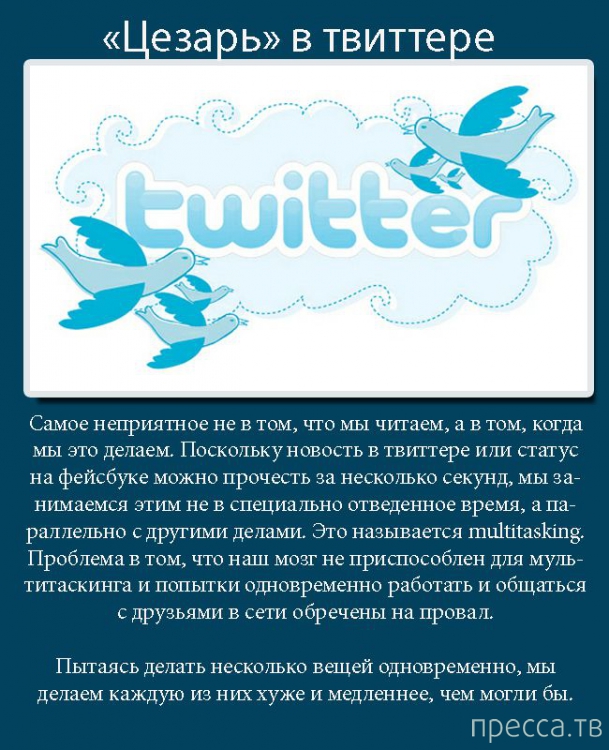 «Цезарь» в твиттере

twitter

Самое неприятное не в том, что мы читаем, а в том, когда мы это делаем. Поскольку новость в твиттере или статус на фейсбуке можно прочесть за несколько секунд, мы занимаемся этим не в специально отведенное время, а параллельно с другими делами. Это называется multitasking. Проблема в том, что наш мозг не приспособлен для мультитаскинга и попытки одновременно работать и общаться с друзьями в сети обречены на провал.

Пытаясь делать несколько вещей одновременно, мы делаем каждую из них хуже и медленнее, чем могли бы.

пресса.тв